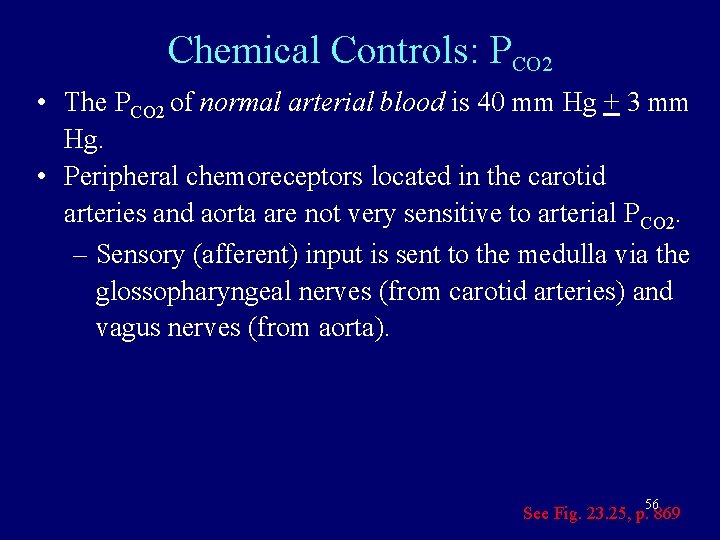 Chemical Controls: $P_{CO2}$

• The $P_{CO2}$ of normal arterial blood is 40 mm Hg $\pm$ 3 mm Hg.
• Peripheral chemoreceptors located in the carotid arteries and aorta are not very sensitive to arterial $P_{CO2}$.
- Sensory (afferent) input is sent to the medulla via the glossopharyngeal nerves (from carotid arteries) and vagus nerves (from aorta).

56

See Fig. 23.25, p. 869